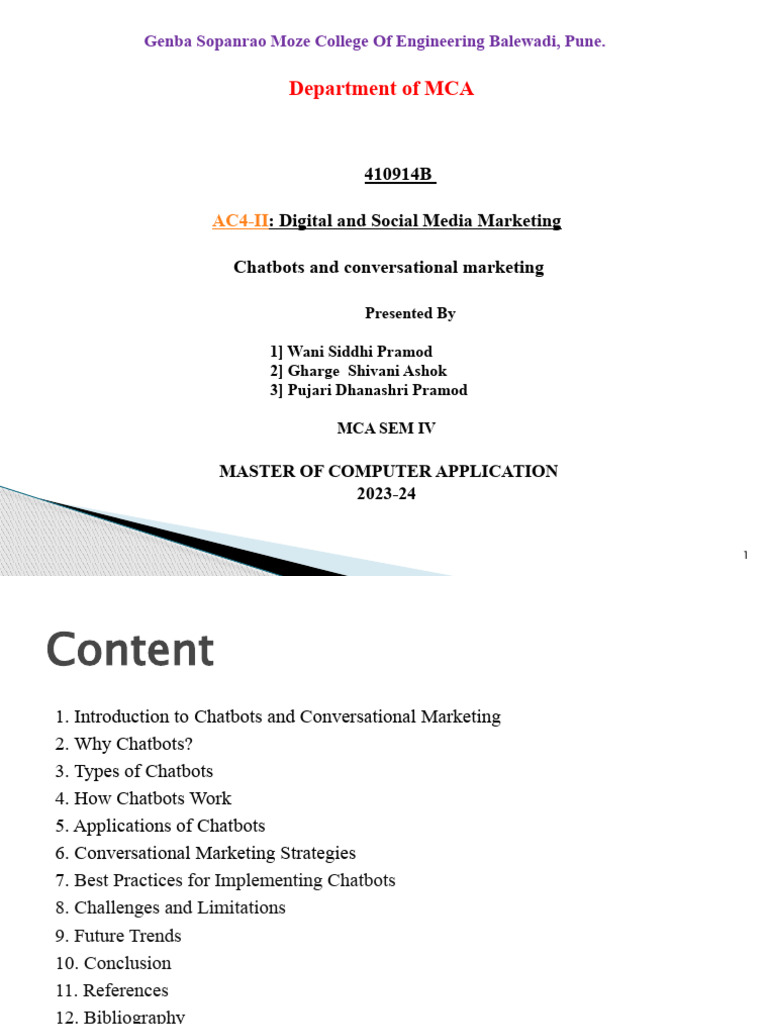 Genba Sopanrao Moze College Of Engineering Balewadi, Pune.

Department of MCA

410914B

AC4-II: Digital and Social Media Marketing

Chatbots and conversational marketing

Presented By

1] Wani Siddhi Pramod
2] Gharge Shivani Ashok
3] Pujari Dhanashri Pramod

MCA SEM IV

MASTER OF COMPUTER APPLICATION
2023-24

1

Content

1. Introduction to Chatbots and Conversational Marketing
2. Why Chatbots?
3. Types of Chatbots
4. How Chatbots Work
5. Applications of Chatbots
6. Conversational Marketing Strategies
7. Best Practices for Implementing Chatbots
8. Challenges and Limitations
9. Future Trends
10. Conclusion
11. References
12. Bibliography